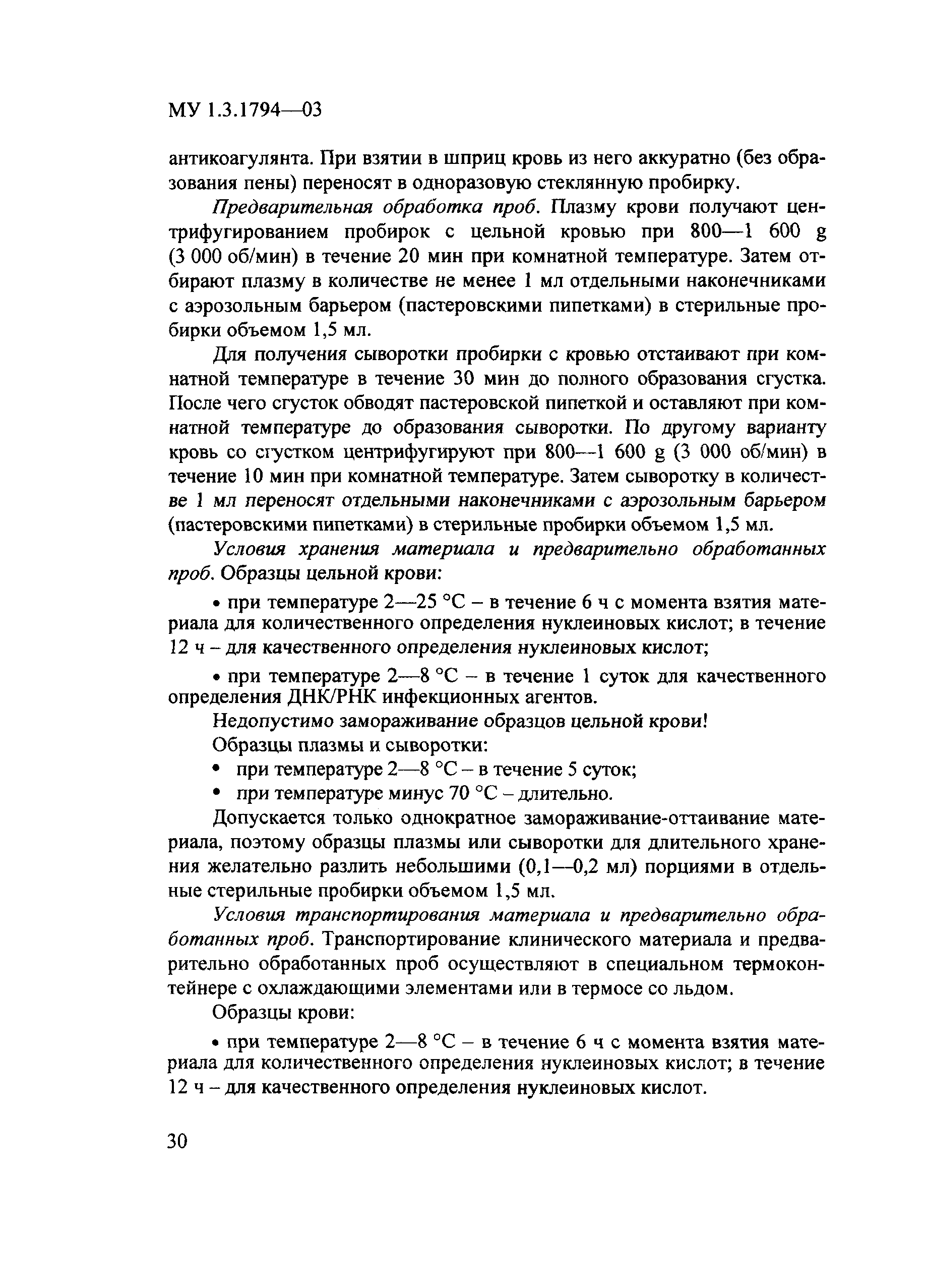 МУ 1.3.1794—03

антикоагулянта. При взятии в шприц кровь из него аккуратно (без образования пены) переносят в одноразовую стеклянную пробирку.

Предварительная обработка проб. Плазму крови получают центрифугированием пробирок с цельной кровью при 800—1 600 g (3 000 об/мин) в течение 20 мин при комнатной температуре. Затем отбирают плазму в количестве не менее 1 мл отдельными наконечниками с аэрозольным барьером (пастеровскими пипетками) в стерильные пробирки объемом 1,5 мл.

Для получения сыворотки пробирки с кровью отстаивают при комнатной температуре в течение 30 мин до полного образования сгустка. После чего сгусток обводят пастеровской пипеткой и оставляют при комнатной температуре до образования сыворотки. По другому варианту кровь со сгустком центрифугируют при 800—1 600 g (3 000 об/мин) в течение 10 мин при комнатной температуре. Затем сыворотку в количестве 1 мл переносят отдельными наконечниками с аэрозольным барьером (пастеровскими пипетками) в стерильные пробирки объемом 1,5 мл.

Условия хранения материала и предварительно обработанных проб. Образцы цельной крови:

• при температуре 2—25 °С – в течение 6 ч с момента взятия материала для количественного определения нуклеиновых кислот; в течение 12 ч – для качественного определения нуклеиновых кислот;

• при температуре 2—8 °С – в течение 1 суток для качественного определения ДНК/РНК инфекционных агентов.

Недопустимо замораживание образцов цельной крови!

Образцы плазмы и сыворотки:

• при температуре 2—8 °С – в течение 5 суток;

• при температуре минус 70 °С – длительно.

Допускается только однократное замораживание-оттаивание материала, поэтому образцы плазмы или сыворотки для длительного хранения желательно разлить небольшими (0,1—0,2 мл) порциями в отдельные стерильные пробирки объемом 1,5 мл.

Условия транспортирования материала и предварительно обработанных проб. Транспортирование клинического материала и предварительно обработанных проб осуществляют в специальном термоконтейнере с охлаждающими элементами или в термосе со льдом.

Образцы крови:

• при температуре 2—8 °С – в течение 6 ч с момента взятия материала для количественного определения нуклеиновых кислот; в течение 12 ч – для качественного определения нуклеиновых кислот.

30